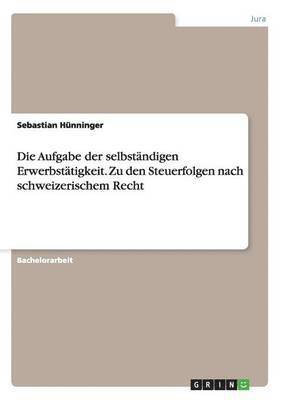 Jura

Sebastian Hünninger

Die Aufgabe der selbständigen Erwerbstätigkeit. Zu den Steuerfolgen nach schweizerischem Recht

Bachelorarbeit

GRIN